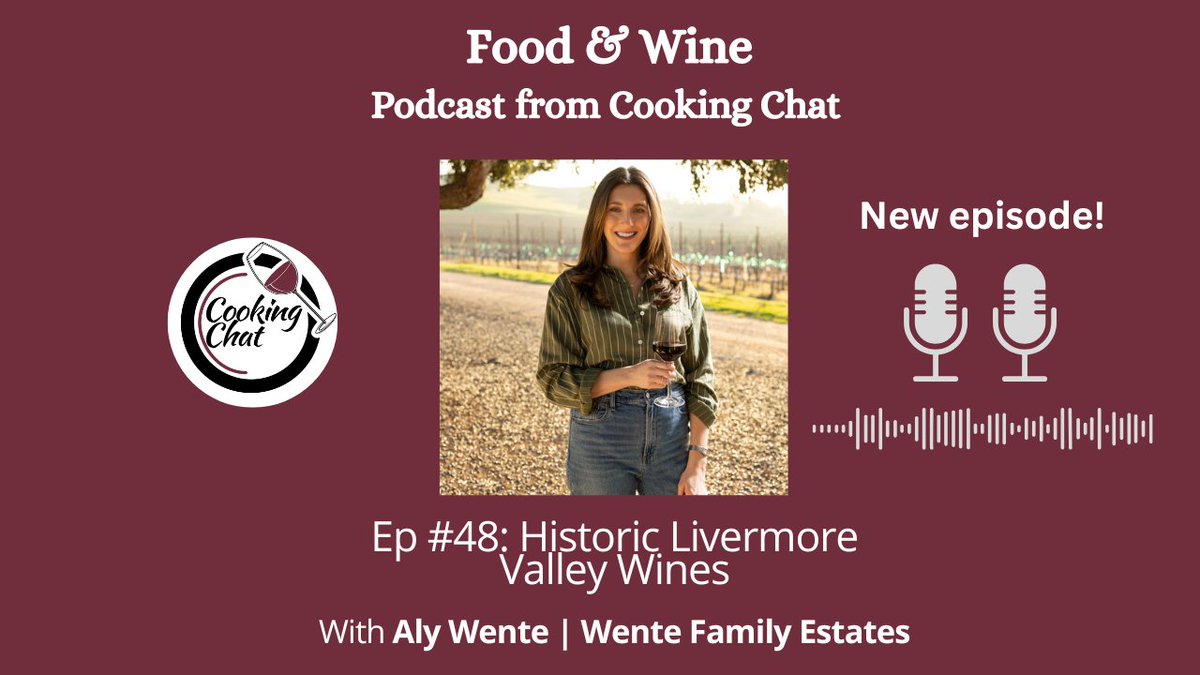 Food & Wine
Podcast from Cooking Chat

Cooking Chat

New episode!

Ep #48: Historic Livermore Valley Wines

With Aly Wente | Wente Family Estates